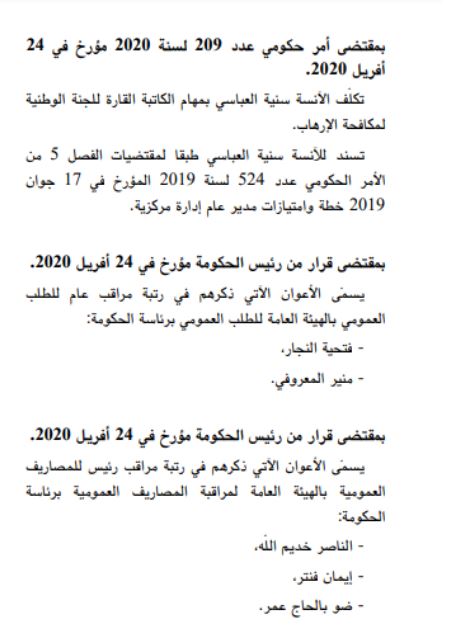 بمقتضى أمر حكومي عدد 209 لسنة 2020 مؤرخ في 24 أفريل 2020.

تكلّف الآنسة سنية العباسي بمهام الكاتبة القارة للجنة الوطنية لمكافحة الإرهاب.

تسند للآنسة سنية العباسي طبقا لمقتضيات الفصل 5 من الأمر الحكومي عدد 524 لسنة 2019 المؤرخ في 17 جوان 2019 خطة وامتيازات مدير عام إدارة مركزية.

بمقتضى قرار من رئيس الحكومة مؤرخ في 24 أفريل 2020.

يسمّى الأعوان الآتي ذكرهم في رتبة مراقب عام للطلب العمومي بالهيئة العامة للطلب العمومي برئاسة الحكومة:

- فتحية النجار،

- منير المعروفي.

بمقتضى قرار من رئيس الحكومة مؤرخ في 24 أفريل 2020.

يسمّى الأعوان الآتي ذكرهم في رتبة مراقب رئيس للمصاريف العمومية بالهيئة العامة لمراقبة المصاريف العمومية برئاسة الحكومة:

- الناصر خديم الله،

- إيمان فنتر،

- ضو بالحاج عمر.